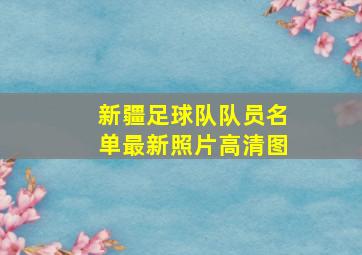 新疆足球队队员名单最新照片高清图